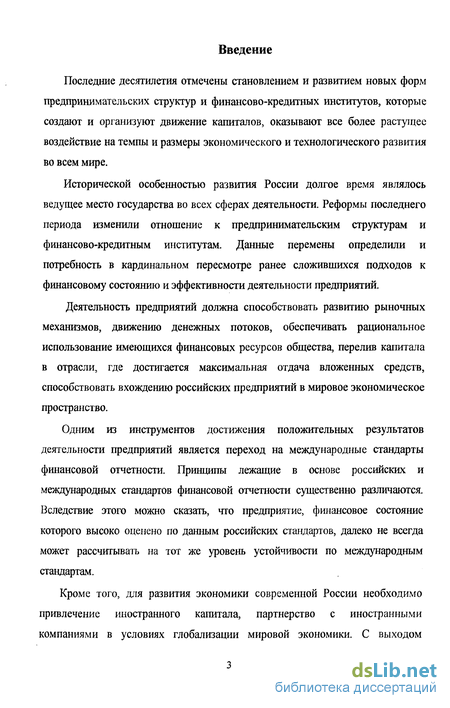 Введение

Последние десятилетия отмечены становлением и развитием новых форм предпринимательских структур и финансово-кредитных институтов, которые создают и организуют движение капиталов, оказывают все более растущее воздействие на темпы и размеры экономического и технологического развития во всем мире.

Исторической особенностью развития России долгое время являлось ведущее место государства во всех сферах деятельности. Реформы последнего периода изменили отношение к предпринимательским структурам и финансово-кредитным институтам. Данные перемены определили и потребность в кардинальном пересмотре ранее сложившихся подходов к финансовому состоянию и эффективности деятельности предприятий.

Деятельность предприятий должна способствовать развитию рыночных механизмов, движению денежных потоков, обеспечивать рациональное использование имеющихся финансовых ресурсов общества, перелив капитала в отрасли, где достигается максимальная отдача вложенных средств, способствовать вхождению российских предприятий в мировое экономическое пространство.

Одним из инструментов достижения положительных результатов деятельности предприятий является переход на международные стандарты финансовой отчетности. Принципы лежащие в основе российских и международных стандартов финансовой отчетности существенно различаются. Вследствие этого можно сказать, что предприятие, финансовое состояние которого высоко оценено по данным российских стандартов, далеко не всегда может рассчитывать на тот же уровень устойчивости по международным стандартам.

Кроме того, для развития экономики современной России необходимо привлечение иностранного капитала, партнерство с иностранными компаниями в условиях глобализации мировой экономики. С выходом

3

dsLib.net
библиотека диссертаций